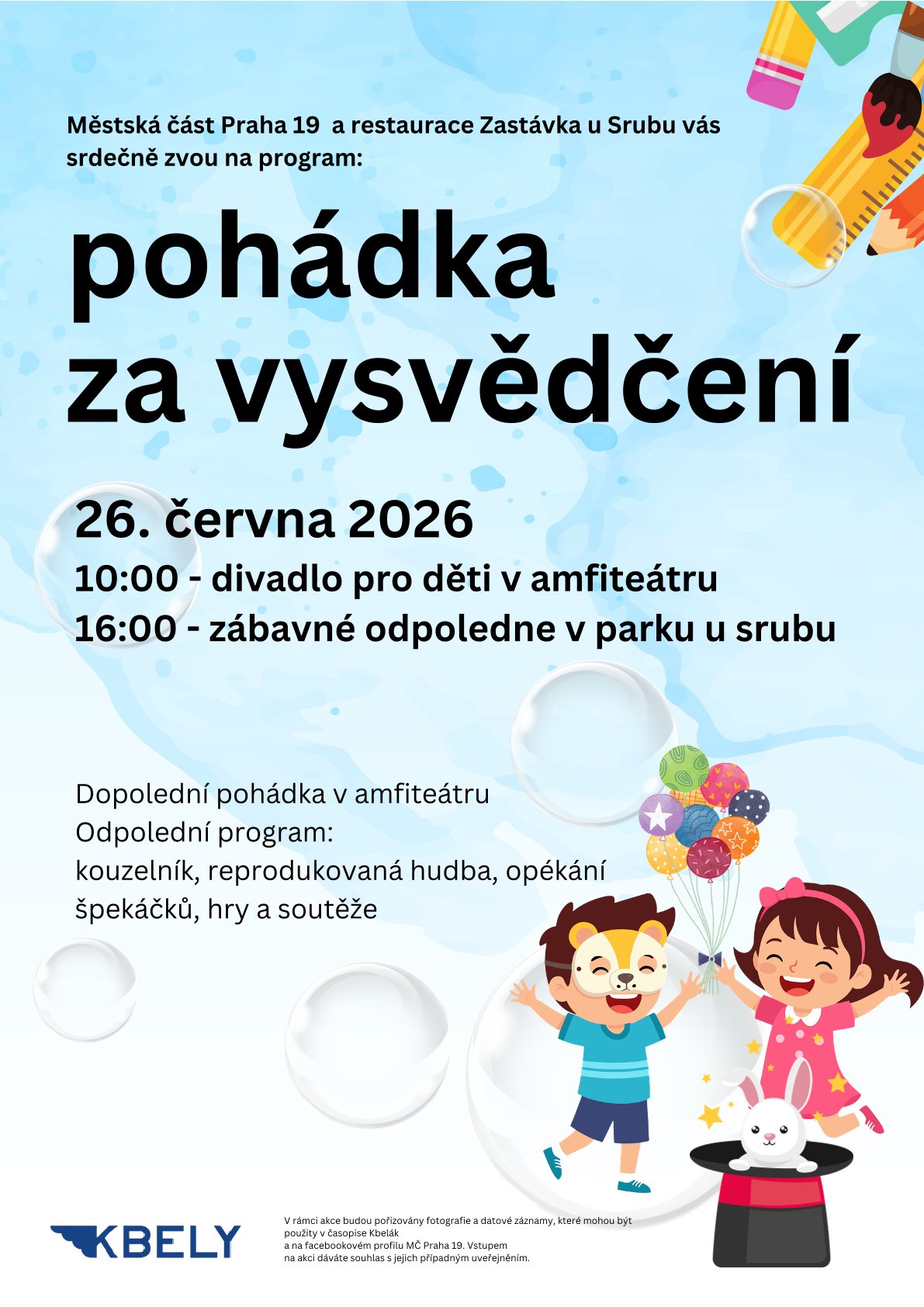 Městská část Praha 19 a restaurace Zastávka u Srubu vás srdečně zvou na program:

pohádka za vysvědčení

26. června 2026

10:00 - divadlo pro děti v amfiteátru

16:00 - zábavné odpoledne v parku u srubu

Dopolední pohádka v amfiteátru
Odpolední program:
kouzelník, reprodukovaná hudba, opékání špekáčků, hry a soutěže

KBELY

V rámci akce budou pořizovány fotografie a datové záznamy, které mohou být použity v časopise Kbelák a na facebookovém profilu MČ Praha 19. Vstupem na akci dáváte souhlas s jejich případným uveřejněním.